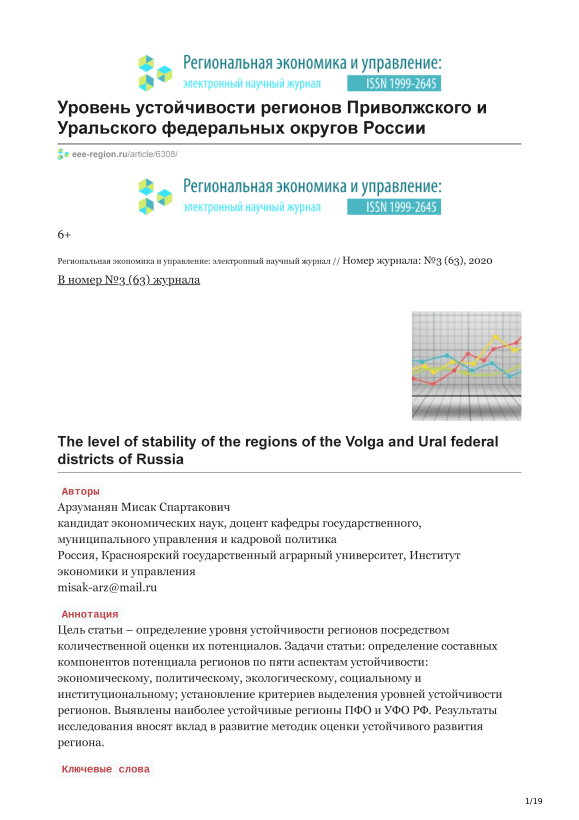 Региональная экономика и управление:
электронный научный журнал ISSN 1999-2645

Уровень устойчивости регионов Приволжского и Уральского федеральных округов России

eee-region.ru/article/6308/

Региональная экономика и управление:
электронный научный журнал ISSN 1999-2645

6+

Региональная экономика и управление: электронный научный журнал // Номер журнала: №3 (63), 2020

В номер №3 (63) журнала

The level of stability of the regions of the Volga and Ural federal districts of Russia

Авторы

Арзуманян Мисак Спартакович
кандидат экономических наук, доцент кафедры государственного, муниципального управления и кадровой политика
Россия, Красноярский государственный аграрный университет, Институт экономики и управления
misak-arz@mail.ru

Аннотация

Цель статьи – определение уровня устойчивости регионов посредством количественной оценки их потенциалов. Задачи статьи: определение составных компонентов потенциала регионов по пяти аспектам устойчивости: экономическому, политическому, экологическому, социальному и институциональному; установление критериев выделения уровней устойчивости регионов. Выявлены наиболее устойчивые регионы ПФО и УФО РФ. Результаты исследования вносят вклад в развитие методик оценки устойчивого развития региона.

Ключевые слова

1/19